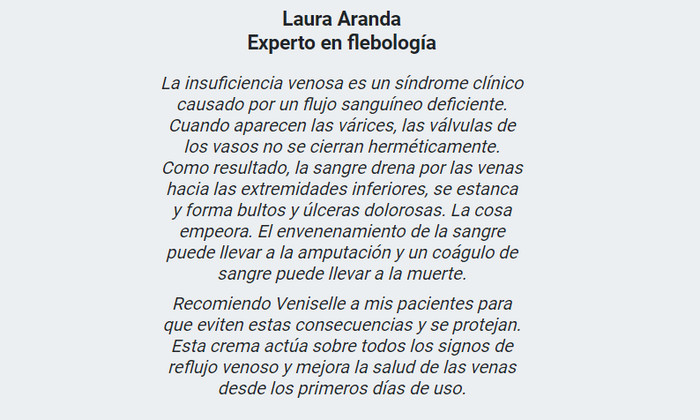 Laura Aranda
Experto en flebología

La insuficiencia venosa es un síndrome clínico causado por un flujo sanguíneo deficiente. Cuando aparecen las várices, las válvulas de los vasos no se cierran herméticamente. Como resultado, la sangre drena por las venas hacia las extremidades inferiores, se estanca y forma bultos y úlceras dolorosas. La cosa empeora. El envenenamiento de la sangre puede llevar a la amputación y un coágulo de sangre puede llevar a la muerte.

Recomiendo Veniselle a mis pacientes para que eviten estas consecuencias y se protejan. Esta crema actúa sobre todos los signos de reflujo venoso y mejora la salud de las venas desde los primeros días de uso.